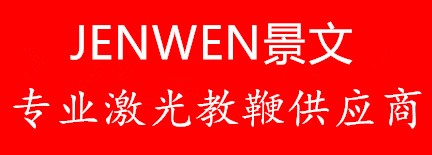 JENWEN景文

专业激光教鞭供应商